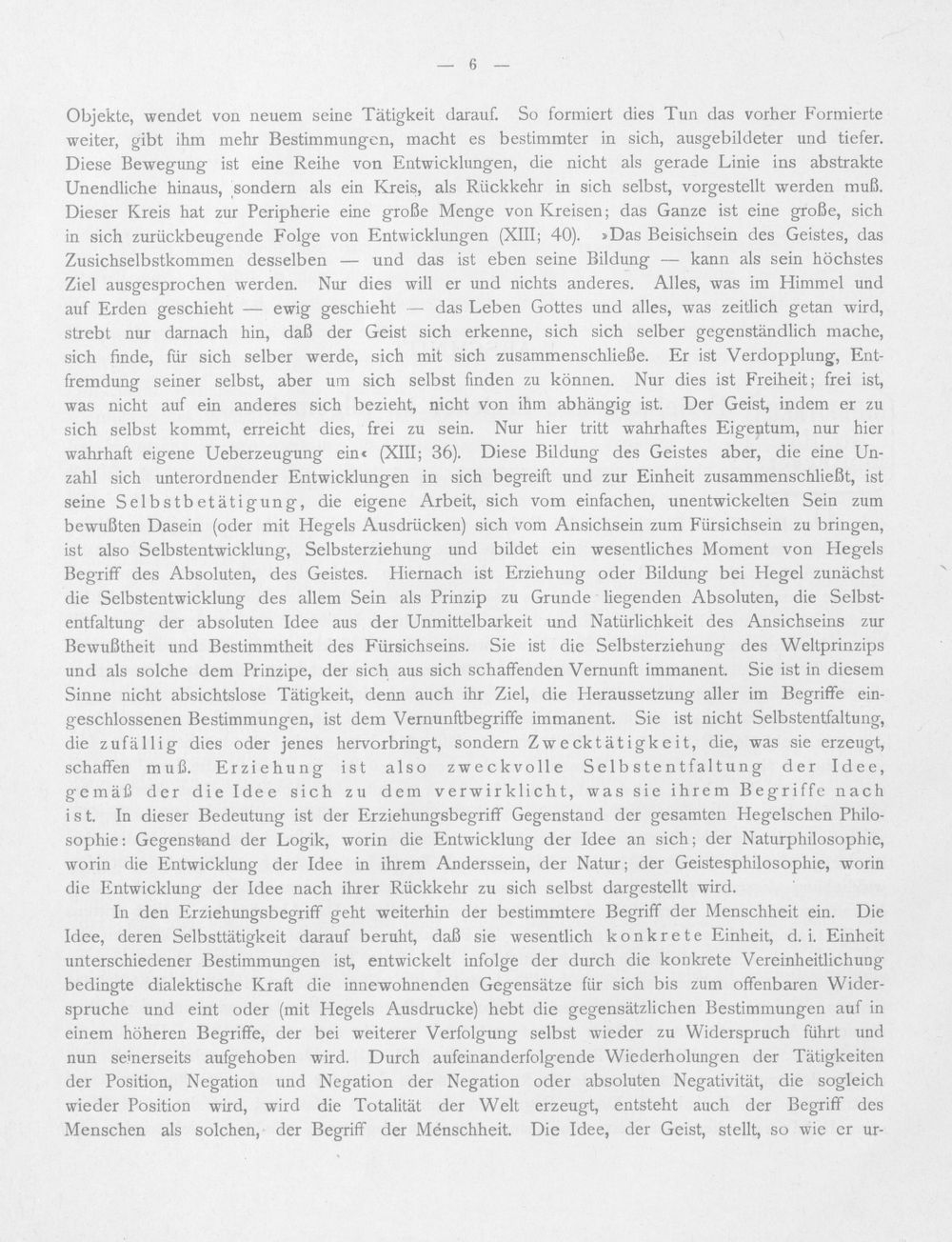 — 6 —

Objekte, wendet von neuem seine Tätigkeit darauf. So formiert dies Tun das vorher Formierte weiter, gibt ihm mehr Bestimmungen, macht es bestimmter in sich, ausgebildeter und tiefer. Diese Bewegung ist eine Reihe von Entwicklungen, die nicht als gerade Linie ins abstrakte Unendliche hinaus, sondern als ein Kreis, als Rückkehr in sich selbst, vorgestellt werden muß. Dieser Kreis hat zur Peripherie eine große Menge von Kreisen; das Ganze ist eine große, sich in sich zurückbeugende Folge von Entwicklungen (XIII; 40). »Das Beisichsein des Geistes, das Zusichselbstkommen desselben — und das ist eben seine Bildung — kann als sein höchstes Ziel ausgesprochen werden. Nur dies will er und nichts anderes. Alles, was im Himmel und auf Erden geschieht — ewig geschieht — das Leben Gottes und alles, was zeitlich getan wird, strebt nur darnach hin, daß der Geist sich erkenne, sich sich selber gegenständlich mache, sich finde, für sich selber werde, sich mit sich zusammenschließe. Er ist Verdopplung, Entfremdung seiner selbst, aber um sich selbst finden zu können. Nur dies ist Freiheit; frei ist, was nicht auf ein anderes sich bezieht, nicht von ihm abhängig ist. Der Geist, indem er zu sich selbst kommt, erreicht dies, frei zu sein. Nur hier tritt wahrhaftes Eigentum, nur hier wahrhaft eigene Ueberzeugung ein« (XIII; 36). Diese Bildung des Geistes aber, die eine Unzahl sich unterordnender Entwicklungen in sich begreift und zur Einheit zusammenschließt, ist seine Selbstbetätigung, die eigene Arbeit, sich vom einfachen, unentwickelten Sein zum bewußten Dasein (oder mit Hegels Ausdrücken) sich vom Ansichsein zum Fürsichsein zu bringen, ist also Selbstentwicklung, Selbsterziehung und bildet ein wesentliches Moment von Hegels Begriff des Absoluten, des Geistes. Hiernach ist Erziehung oder Bildung bei Hegel zunächst die Selbstentwicklung des allem Sein als Prinzip zu Grunde liegenden Absoluten, die Selbstentfaltung der absoluten Idee aus der Unmittelbarkeit und Natürlichkeit des Ansichseins zur Bewußtheit und Bestimmtheit des Fürsichseins. Sie ist die Selbsterziehung des Weltprinzips und als solche dem Prinzipe, der sich aus sich schaffenden Vernunft immanent. Sie ist in diesem Sinne nicht absichtslose Tätigkeit, denn auch ihr Ziel, die Heraussetzung aller im Begriffe eingeschlossenen Bestimmungen, ist dem Vernunftbegriffe immanent. Sie ist nicht Selbstentfaltung, die zufällig dies oder jenes hervorbringt, sondern Zwecktätigkeit, die, was sie erzeugt, schaffen muß. Erziehung ist also zweckvolle Selbstentfaltung der Idee, gemäß der die Idee sich zu dem verwirklicht, was sie ihrem Begriffe nach ist. In dieser Bedeutung ist der Erziehungsbegriff Gegenstand der gesamten Hegelschen Philosophie: Gegenstand der Logik, worin die Entwicklung der Idee an sich; der Naturphilosophie, worin die Entwicklung der Idee in ihrem Anderssein, der Natur; der Geistesphilosophie, worin die Entwicklung der Idee nach ihrer Rückkehr zu sich selbst dargestellt wird.

In den Erziehungsbegriff geht weiterhin der bestimmtere Begriff der Menschheit ein. Die Idee, deren Selbsttätigkeit darauf beruht, daß sie wesentlich konkrete Einheit, d. i. Einheit unterschiedener Bestimmungen ist, entwickelt infolge der durch die konkrete Vereinheitlichung bedingte dialektische Kraft die innewohnenden Gegensätze für sich bis zum offenbaren Widerspruche und eint oder (mit Hegels Ausdrucke) hebt die gegensätzlichen Bestimmungen auf in einem höheren Begriffe, der bei weiterer Verfolgung selbst wieder zu Widerspruch führt und nun seinerseits aufgehoben wird. Durch aufeinanderfolgende Wiederholungen der Tätigkeiten der Position, Negation und Negation der Negation oder absoluten Negativität, die sogleich wieder Position wird, wird die Totalität der Welt erzeugt, entsteht auch der Begriff des Menschen als solchen, der Begriff der Menschheit. Die Idee, der Geist, stellt, so wie er ur-